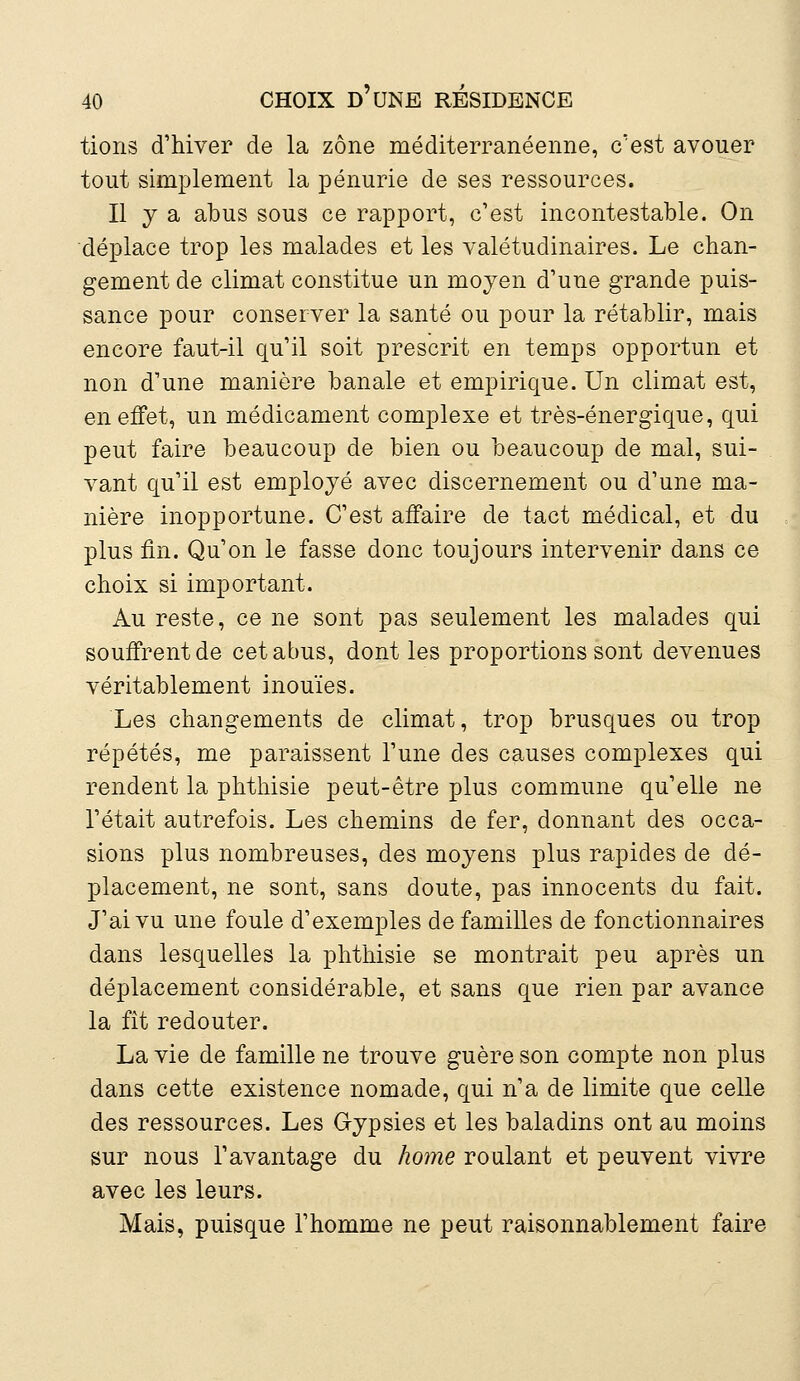 40 CHOIX D'UNE RÉSIDENCE

tions d'hiver de la zône méditerranéenne, c'est avouer tout simplement la pénurie de ses ressources.

Il y a abus sous ce rapport, c'est incontestable. On déplace trop les malades et les valétudinaires. Le changement de climat constitue un moyen d'une grande puissance pour conserver la santé ou pour la rétablir, mais encore faut-il qu'il soit prescrit en temps opportun et non d'une manière banale et empirique. Un climat est, en effet, un médicament complexe et très-énergique, qui peut faire beaucoup de bien ou beaucoup de mal, suivant qu'il est employé avec discernement ou d'une manière inopportune. C'est affaire de tact médical, et du plus fin. Qu'on le fasse donc toujours intervenir dans ce choix si important.

Au reste, ce ne sont pas seulement les malades qui souffrent de cet abus, dont les proportions sont devenues véritablement inouïes.

Les changements de climat, trop brusques ou trop répétés, me paraissent l'une des causes complexes qui rendent la phthisie peut-être plus commune qu'elle ne l'était autrefois. Les chemins de fer, donnant des occasions plus nombreuses, des moyens plus rapides de déplacement, ne sont, sans doute, pas innocents du fait. J'ai vu une foule d'exemples de familles de fonctionnaires dans lesquelles la phthisie se montrait peu après un déplacement considérable, et sans que rien par avance la fît redouter.

La vie de famille ne trouve guère son compte non plus dans cette existence nomade, qui n'a de limite que celle des ressources. Les Gypsies et les baladins ont au moins sur nous l'avantage du home roulant et peuvent vivre avec les leurs.

Mais, puisque l'homme ne peut raisonnablement faire